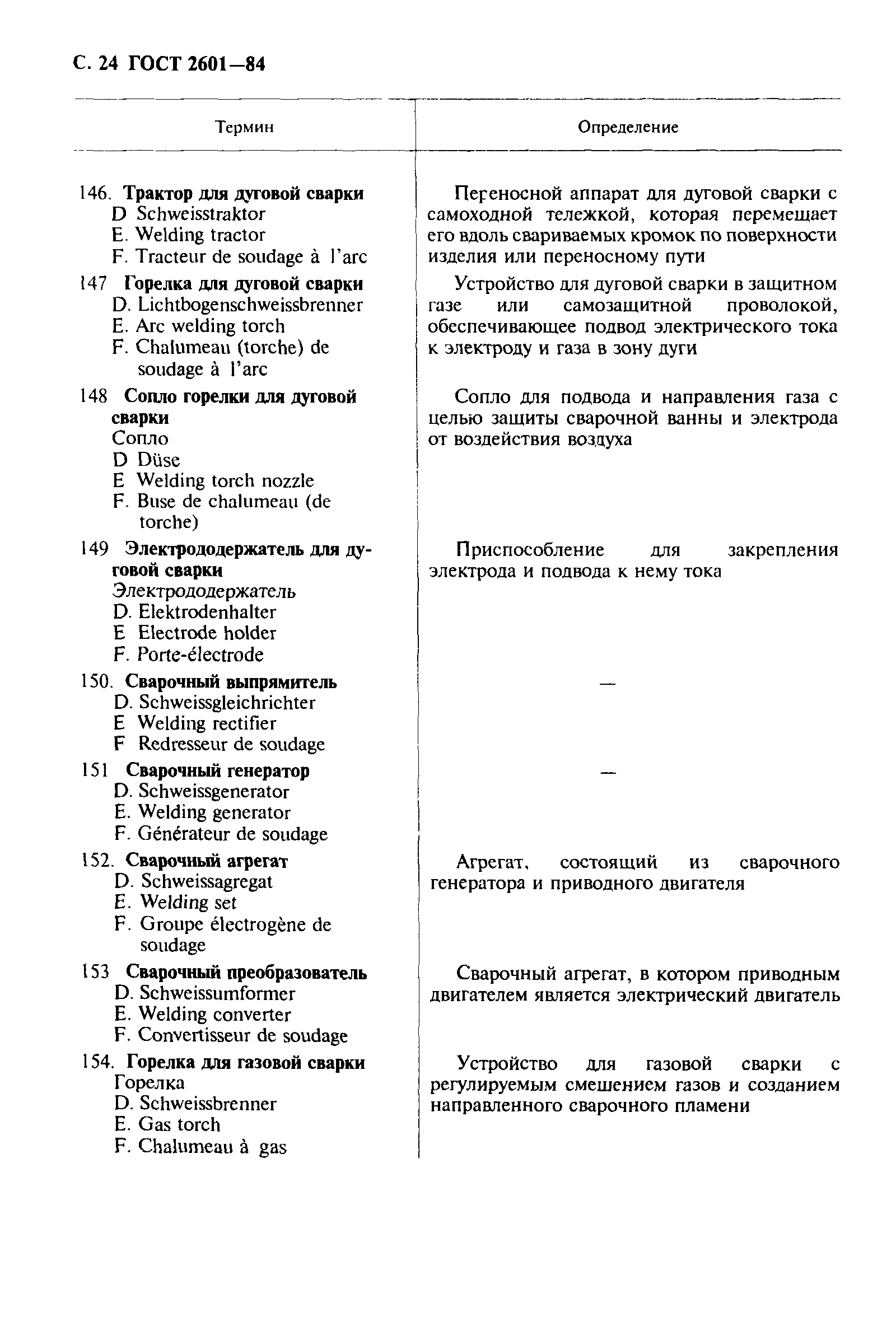 С. 24 ГОСТ 2601—84

| Термин | Определение |
|---|---|
| 146. **Трактор для дуговой сварки** D Schweisstraktor E. Welding tractor F. Tracteur de soudage à l'arc | Переносной аппарат для дуговой сварки с самоходной тележкой, которая перемещает его вдоль свариваемых кромок по поверхности изделия или переносному пути |
| 147 **Горелка для дуговой сварки** D. Lichtbogenschweissbrenner E. Arc welding torch F. Chalumeau (torche) de soudage à l'arc | Устройство для дуговой сварки в защитном газе или самозащитной проволокой, обеспечивающее подвод электрического тока к электроду и газа в зону дуги |
| 148 **Сопло горелки для дуговой сварки** Сопло D Düse E Welding torch nozzle F. Buse de chalumeau (de torche) | Сопло для подвода и направления газа с целью защиты сварочной ванны и электрода от воздействия воздуха |
| 149 **Электрододержатель для дуговой сварки** Электрододержатель D. Elektrodenhalter E Electrode holder F. Porte-électrode | Приспособление для закрепления электрода и подвода к нему тока |
| 150. **Сварочный выпрямитель** D. Schweissgleichrichter E Welding rectifier F Redresseur de soudage | — |
| 151 **Сварочный генератор** D. Schweissgenerator E. Welding generator F. Générateur de soudage | — |
| 152. **Сварочный агрегат** D. Schweissagregat E. Welding set F. Groupe électrogène de soudage | Агрегат, состоящий из сварочного генератора и приводного двигателя |
| 153 **Сварочный преобразователь** D. Schweissumformer E. Welding converter F. Convertisseur de soudage | Сварочный агрегат, в котором приводным двигателем является электрический двигатель |
| 154. **Горелка для газовой сварки** Горелка D. Schweissbrenner E. Gas torch F. Chalumeau à gas | Устройство для газовой сварки с регулируемым смешением газов и созданием направленного сварочного пламени |